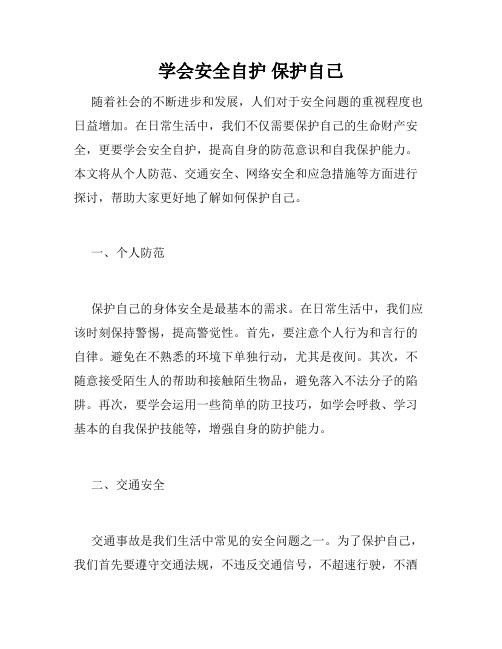 学会安全自护 保护自己

随着社会的不断进步和发展，人们对于安全问题的重视程度也日益增加。在日常生活中，我们不仅需要保护自己的生命财产安全，更要学会安全自护，提高自身的防范意识和自我保护能力。本文将从个人防范、交通安全、网络安全和应急措施等方面进行探讨，帮助大家更好地了解如何保护自己。

一、个人防范

保护自己的身体安全是最基本的需求。在日常生活中，我们应该时刻保持警惕，提高警觉性。首先，要注意个人行为和言行的自律。避免在不熟悉的环境下单独行动，尤其是夜间。其次，不随意接受陌生人的帮助和接触陌生物品，避免落入不法分子的陷阱。再次，要学会运用一些简单的防卫技巧，如学会呼救、学习基本的自我保护技能等，增强自身的防护能力。

二、交通安全

交通事故是我们生活中常见的安全问题之一。为了保护自己，我们首先要遵守交通法规，不违反交通信号，不超速行驶，不酒